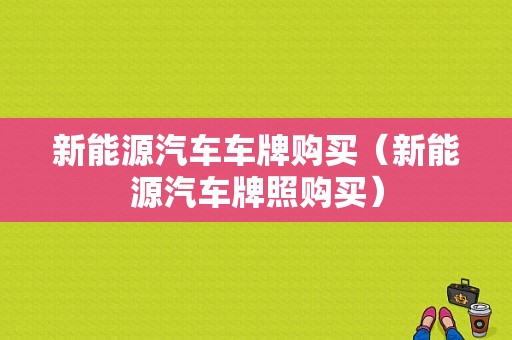 新能源汽车车牌购买（新能源汽车牌照购买）